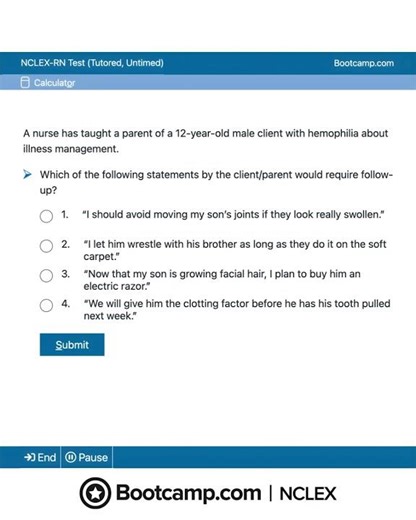 NCLEX-RN Test (Tutored, Untimed)

Bootcamp.com

Calculator

A nurse has taught a parent of a 12-year-old male client with hemophilia about illness management.

Which of the following statements by the client/parent would require follow-up?

1. "I should avoid moving my son's joints if they look really swollen."

2. "I let him wrestle with his brother as long as they do it on the soft carpet."

3. "Now that my son is growing facial hair, I plan to buy him an electric razor."

4. "We will give him the clotting factor before he has his tooth pulled next week."

Submit

End

Pause

Bootcamp.com | NCLEX